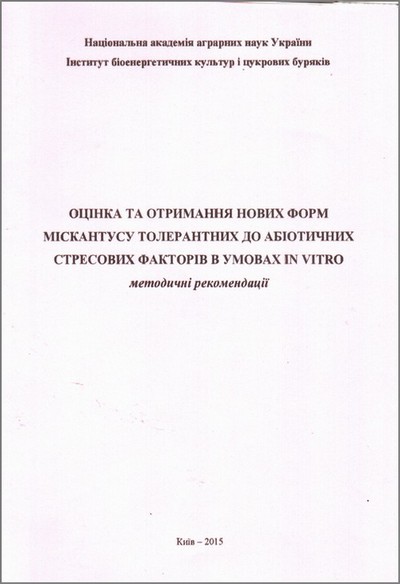 Національна академія аграрних наук України
Інститут біоенергетичних культур і цукрових буряків

ОЦІНКА ТА ОТРИМАННЯ НОВИХ ФОРМ
МІСКАНТУСУ ТОЛЕРАНТНИХ ДО АБІОТИЧНИХ
СТРЕСОВИХ ФАКТОРІВ В УМОВАХ IN VITRO
методичні рекомендації

Київ – 2015